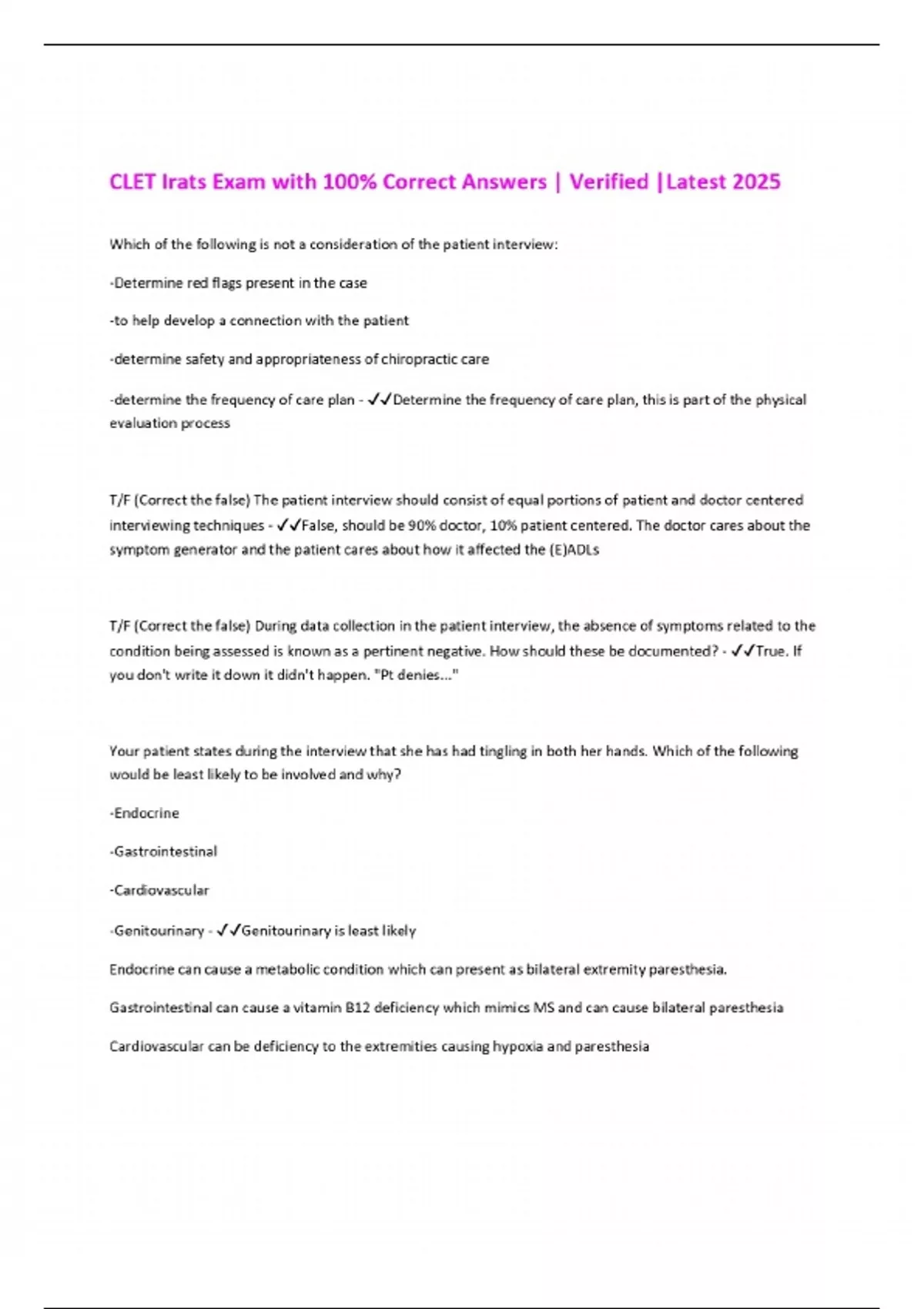 CLET Irats Exam with 100% Correct Answers | Verified |Latest 2025

Which of the following is not a consideration of the patient interview:

-Determine red flags present in the case

-to help develop a connection with the patient

-determine safety and appropriateness of chiropractic care

-determine the frequency of care plan - ✓✓Determine the frequency of care plan, this is part of the physical evaluation process

T/F (Correct the false) The patient interview should consist of equal portions of patient and doctor centered interviewing techniques - ✓✓False, should be 90% doctor, 10% patient centered. The doctor cares about the symptom generator and the patient cares about how it affected the (E)ADLs

T/F (Correct the false) During data collection in the patient interview, the absence of symptoms related to the condition being assessed is known as a pertinent negative. How should these be documented? - ✓✓True. If you don't write it down it didn't happen. "Pt denies..."

Your patient states during the interview that she has had tingling in both her hands. Which of the following would be least likely to be involved and why?

-Endocrine

-Gastrointestinal

-Cardiovascular

-Genitourinary - ✓✓Genitourinary is least likely

Endocrine can cause a metabolic condition which can present as bilateral extremity paresthesia.

Gastrointestinal can cause a vitamin B12 deficiency which mimics MS and can cause bilateral paresthesia

Cardiovascular can be deficiency to the extremities causing hypoxia and paresthesia